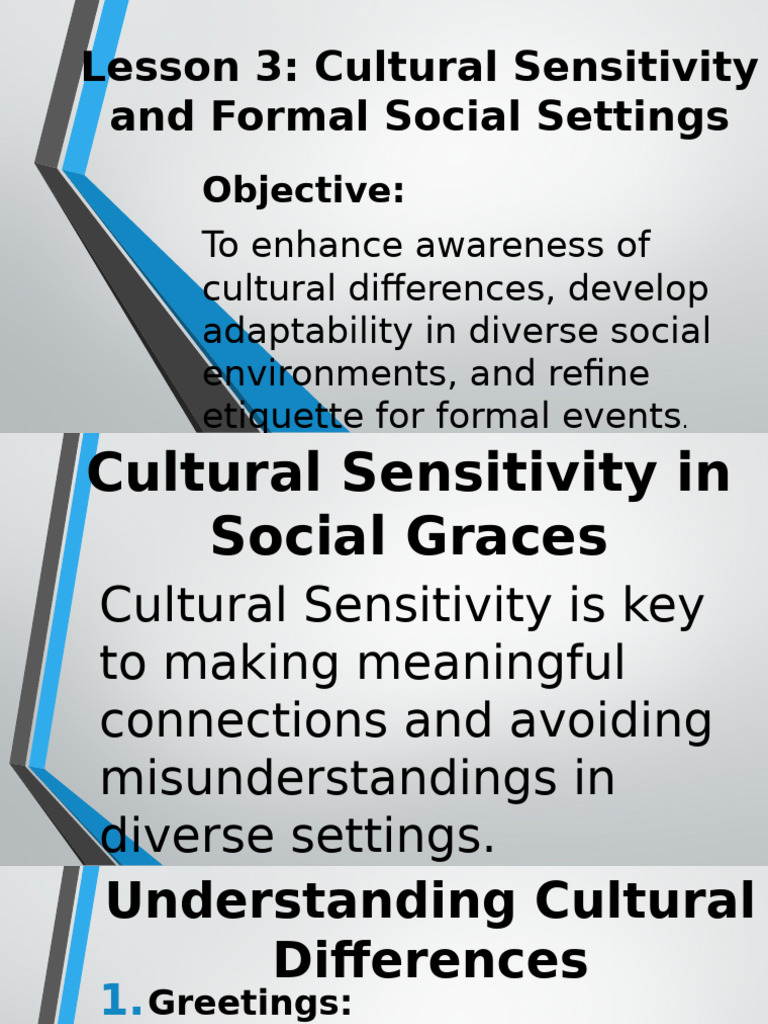 Lesson 3: Cultural Sensitivity and Formal Social Settings

Objective:

To enhance awareness of cultural differences, develop adaptability in diverse social environments, and refine etiquette for formal events.

Cultural Sensitivity in Social Graces

Cultural Sensitivity is key to making meaningful connections and avoiding misunderstandings in diverse settings.

Understanding Cultural Differences

1. Greetings: